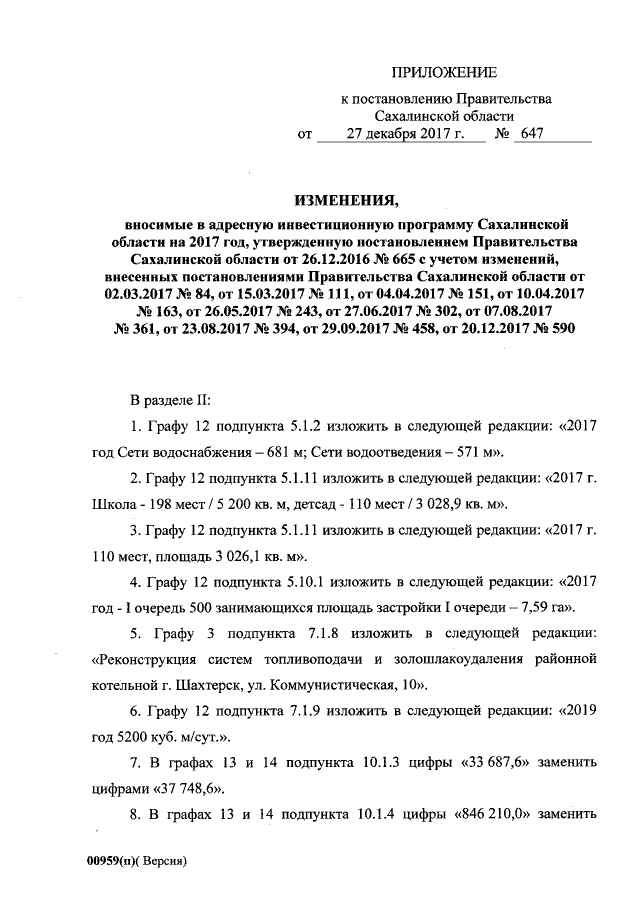 ПРИЛОЖЕНИЕ

к постановлению Правительства Сахалинской области

от 27 декабря 2017 г. № 647

ИЗМЕНЕНИЯ,

вносимые в адресную инвестиционную программу Сахалинской области на 2017 год, утвержденную постановлением Правительства Сахалинской области от 26.12.2016 № 665 с учетом изменений, внесенных постановлениями Правительства Сахалинской области от 02.03.2017 № 84, от 15.03.2017 № 111, от 04.04.2017 № 151, от 10.04.2017 № 163, от 26.05.2017 № 243, от 27.06.2017 № 302, от 07.08.2017 № 361, от 23.08.2017 № 394, от 29.09.2017 № 458, от 20.12.2017 № 590

В разделе II:

1. Графу 12 подпункта 5.1.2 изложить в следующей редакции: «2017 год Сети водоснабжения – 681 м; Сети водоотведения – 571 м».

2. Графу 12 подпункта 5.1.11 изложить в следующей редакции: «2017 г. Школа - 198 мест / 5 200 кв. м, детсад - 110 мест / 3 028,9 кв. м».

3. Графу 12 подпункта 5.1.11 изложить в следующей редакции: «2017 г. 110 мест, площадь 3 026,1 кв. м».

4. Графу 12 подпункта 5.10.1 изложить в следующей редакции: «2017 год - I очередь 500 занимающихся площадь застройки I очереди – 7,59 га».

5. Графу 3 подпункта 7.1.8 изложить в следующей редакции: «Реконструкция систем топливоподачи и золошлакоудаления районной котельной г. Шахтерск, ул. Коммунистическая, 10».

6. Графу 12 подпункта 7.1.9 изложить в следующей редакции: «2019 год 5200 куб. м/сут.».

7. В графах 13 и 14 подпункта 10.1.3 цифры «33 687,6» заменить цифрами «37 748,6».

8. В графах 13 и 14 подпункта 10.1.4 цифры «846 210,0» заменить

00959(п)( Версия)